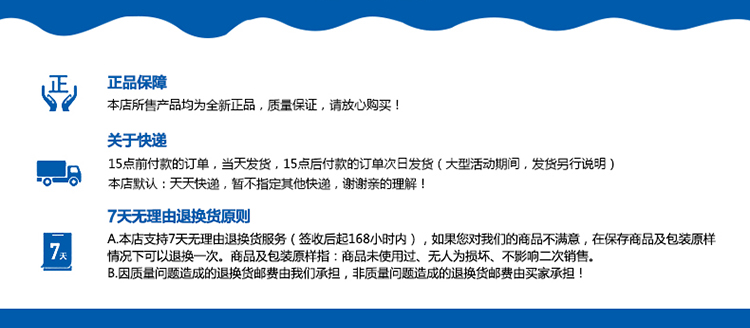 正

正品保障
本店所售产品均为全新正品，质量保证，请放心购买！

关于快递
15点前付款的订单，当天发货，15点后付款的订单次日发货（大型活动期间，发货另行说明）
本店默认：天天快递，暂不指定其他快递，谢谢亲的理解！

7天

7天无理由退换货原则
A.本店支持7天无理由退换货服务（签收后起168小时内），如果您对我们的商品不满意，在保存商品及包装原样情况下可以退换一次。商品及包装原样指：商品未使用过、无人为损坏、不影响二次销售。
B.因质量问题造成的退换货邮费由我们承担，非质量问题造成的退换货邮费由买家承担！